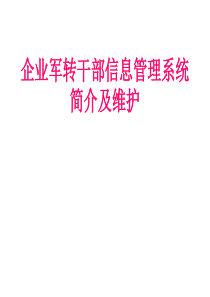 企业军转干部信息管理系统
简介及维护